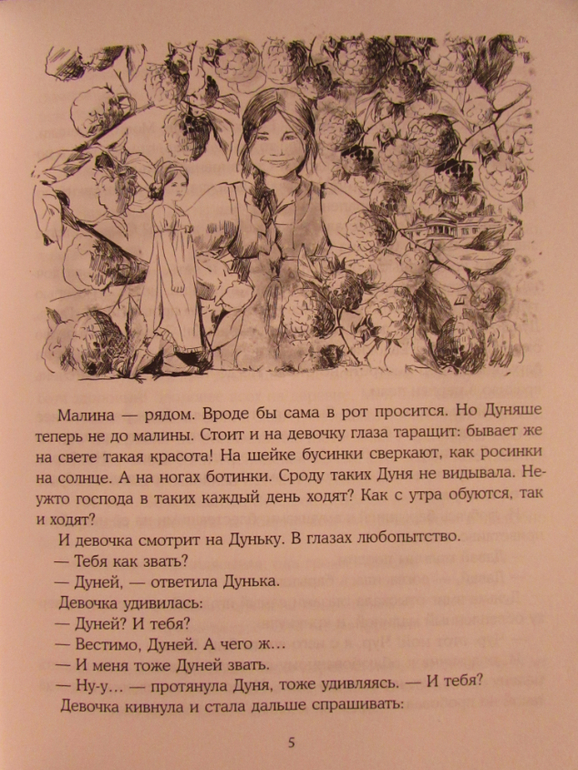 Малина — рядом. Вроде бы сама в рот просится. Но Дуняше теперь не до малины. Стоит и на девочку глаза таращит: бывает же на свете такая красота! На шейке бусинки сверкают, как росинки на солнце. А на ногах ботинки. Сроду таких Дуня не видывала. Неужто господа в таких каждый день ходят? Как с утра обуются, так и ходят?

И девочка смотрит на Дуньку. В глазах любопытство.

— Тебя как звать?

— Дуней, — ответила Дунька.

Девочка удивилась:

— Дуней? И тебя?

— Вестимо, Дуней. А чего ж...

— И меня тоже Дуней звать.

— Ну-у... — протянула Дуня, тоже удивляясь. — И тебя?

Девочка кивнула и стала дальше спрашивать:

5